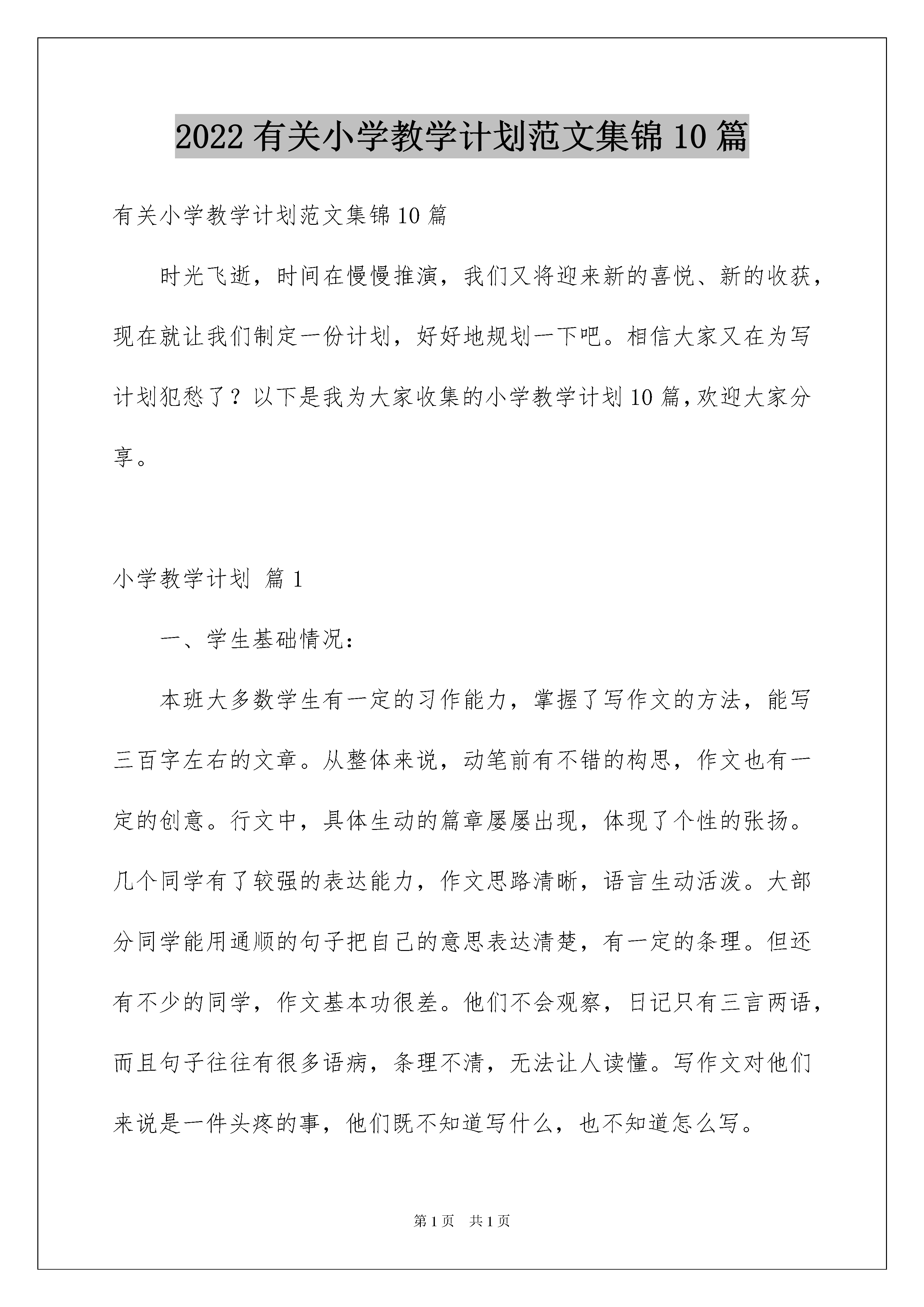 2022 有关小学教学计划范文集锦 10 篇

有关小学教学计划范文集锦 10 篇

时光飞逝，时间在慢慢推演，我们又将迎来新的喜悦、新的收获，现在就让我们制定一份计划，好好地规划一下吧。相信大家又在为写计划犯愁了？以下是我为大家收集的小学教学计划 10 篇，欢迎大家分享。

小学教学计划 篇 1

一、学生基础情况：

本班大多数学生有一定的习作能力，掌握了写作文的方法，能写三百字左右的文章。从整体来说，动笔前有不错的构思，作文也有一定的创意。行文中，具体生动的篇章屡屡出现，体现了个性的张扬。几个同学有了较强的表达能力，作文思路清晰，语言生动活泼。大部分同学能用通顺的句子把自己的意思表达清楚，有一定的条理。但还有不少的同学，作文基本功很差。他们不会观察，日记只有三言两语，而且句子往往有很多语病，条理不清，无法让人读懂。写作文对他们来说是一件头疼的事，他们既不知道写什么，也不知道怎么写。

第 1 页 共 1 页